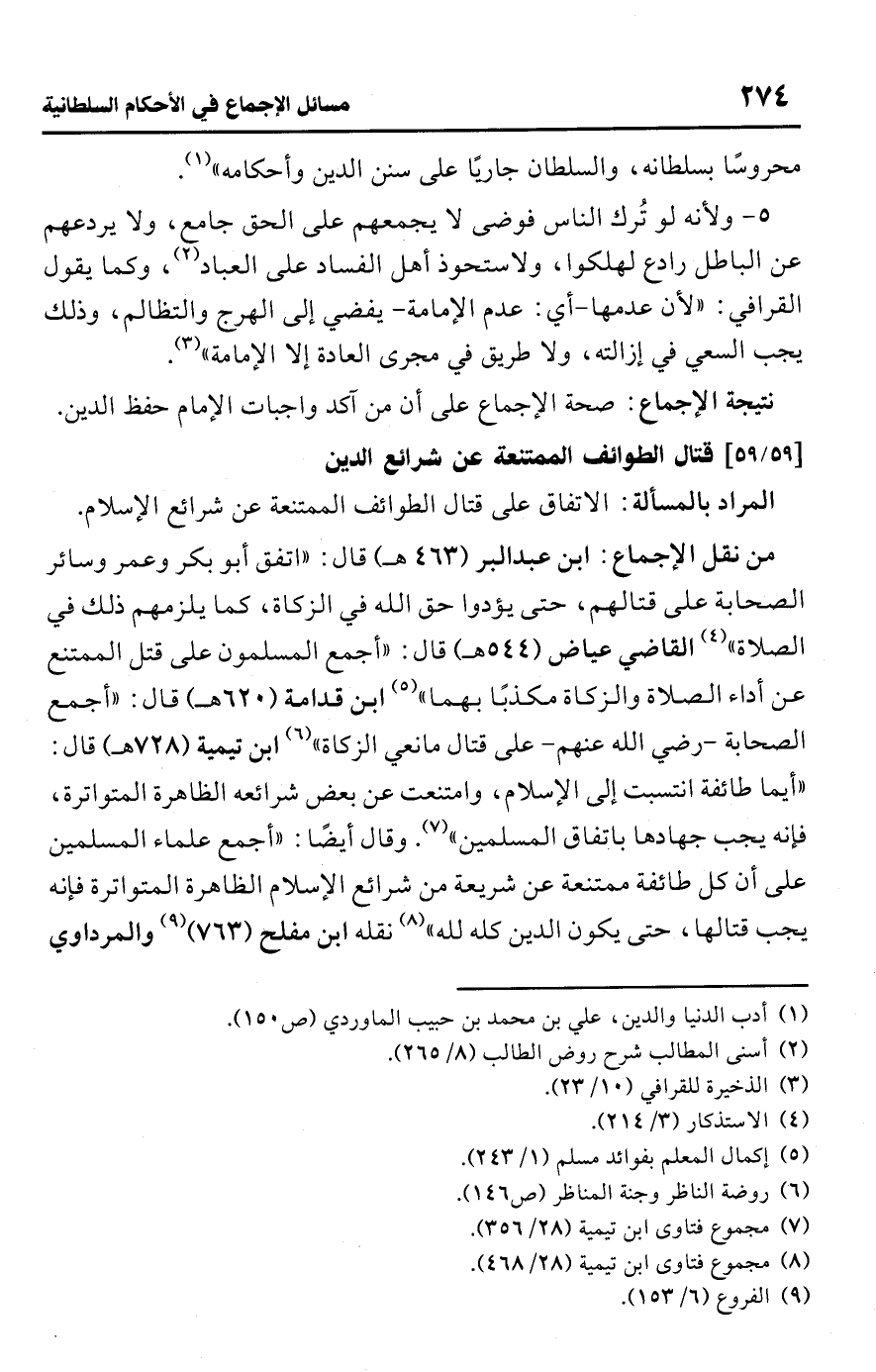 ٢٧٤ مسائل الإجماع في الأحكام السلطانية

محروسًا بسلطانه، والسلطان جاريًا على سنن الدين وأحكامه»$^{(١)}$.

٥- ولأنه لو تُرك الناس فوضى لا يجمعهم على الحق جامع، ولا يردعهم عن الباطل رادع لهلكوا، ولاستحوذ أهل الفساد على العباد$^{(٢)}$، وكما يقول القرافي: «لأن عدمها-أي: عدم الإمامة- يفضي إلى الهرج والتظالم، وذلك يجب السعي في إزالته، ولا طريق في مجرى العادة إلا الإمامة»$^{(٣)}$.

نتيجة الإجماع: صحة الإجماع على أن من آكد واجبات الإمام حفظ الدين.

[٥٩/٥٩] قتال الطوائف الممتنعة عن شرائع الدين

المراد بالمسألة: الاتفاق على قتال الطوائف الممتنعة عن شرائع الإسلام.

من نقل الإجماع: ابن عبدالبر (٤٦٣ هـ) قال: «اتفق أبو بكر وعمر وسائر الصحابة على قتالهم، حتى يؤدوا حق الله في الزكاة، كما يلزمهم ذلك في الصلاة»$^{(٤)}$ القاضي عياض (٥٤٤هـ) قال: «أجمع المسلمون على قتل الممتنع عن أداء الصلاة والزكاة مكذبًا بهما»$^{(٥)}$ ابن قدامة (٦٢٠هـ) قال: «أجمع الصحابة -رضي الله عنهم- على قتال مانعي الزكاة»$^{(٦)}$ ابن تيمية (٧٢٨هـ) قال: «أيما طائفة انتسبت إلى الإسلام، وامتنعت عن بعض شرائعه الظاهرة المتواترة، فإنه يجب جهادها باتفاق المسلمين»$^{(٧)}$. وقال أيضًا: «أجمع علماء المسلمين على أن كل طائفة ممتنعة عن شريعة من شرائع الإسلام الظاهرة المتواترة فإنه يجب قتالها، حتى يكون الدين كله لله»$^{(٨)}$ نقله ابن مفلح (٧٦٣)$^{(٩)}$ والمرداوي

(١) أدب الدنيا والدين، علي بن محمد بن حبيب الماوردي (ص١٥٠).
(٢) أسنى المطالب شرح روض الطالب (٨/ ٢٦٥).
(٣) الذخيرة للقرافي (١٠/ ٢٣).
(٤) الاستذكار (٣/ ٢١٤).
(٥) إكمال المعلم بفوائد مسلم (١/ ٢٤٣).
(٦) روضة الناظر وجنة المناظر (ص١٤٦).
(٧) مجموع فتاوى ابن تيمية (٢٨/ ٣٥٦).
(٨) مجموع فتاوى ابن تيمية (٢٨/ ٤٦٨).
(٩) الفروع (٦/ ١٥٣).